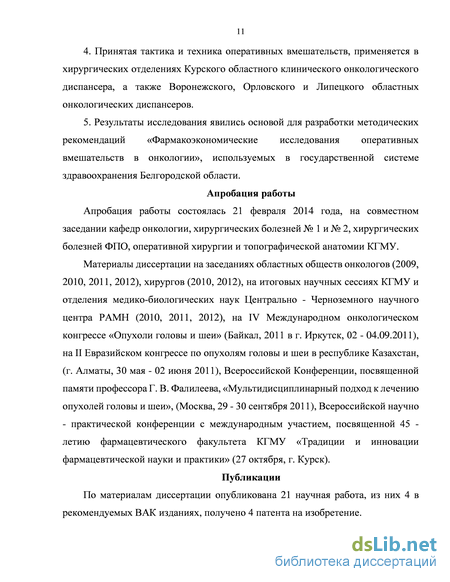 11

4. Принятая тактика и техника оперативных вмешательств, применяется в хирургических отделениях Курского областного клинического онкологического диспансера, а также Воронежского, Орловского и Липецкого областных онкологических диспансеров.

5. Результаты исследования явились основой для разработки методических рекомендаций «Фармакоэкономические исследования оперативных вмешательств в онкологии», используемых в государственной системе здравоохранения Белгородской области.

Апробация работы

Апробация работы состоялась 21 февраля 2014 года, на совместном заседании кафедр онкологии, хирургических болезней № 1 и № 2, хирургических болезней ФПО, оперативной хирургии и топографической анатомии КГМУ.

Материалы диссертации на заседаниях областных обществ онкологов (2009, 2010, 2011, 2012), хирургов (2010, 2012), на итоговых научных сессиях КГМУ и отделения медико-биологических наук Центрально - Черноземного научного центра РАМН (2010, 2011, 2012), на IV Международном онкологическом конгрессе «Опухоли головы и шеи» (Байкал, 2011 в г. Иркутск, 02 - 04.09.2011), на II Евразийском конгрессе по опухолям головы и шеи в республике Казахстан, (г. Алматы, 30 мая - 02 июня 2011), Всероссийской Конференции, посвященной памяти профессора Г. В. Фалилеева, «Мультидисциплинарный подход к лечению опухолей головы и шеи», (Москва, 29 - 30 сентября 2011), Всероссийской научно - практической конференции с международным участием, посвященной 45 - летию фармацевтического факультета КГМУ «Традиции и инновации фармацевтической науки и практики» (27 октября, г. Курск).

Публикации

По материалам диссертации опубликована 21 научная работа, из них 4 в рекомендуемых ВАК изданиях, получено 4 патента на изобретение.

dsLib.net
библиотека диссертаций